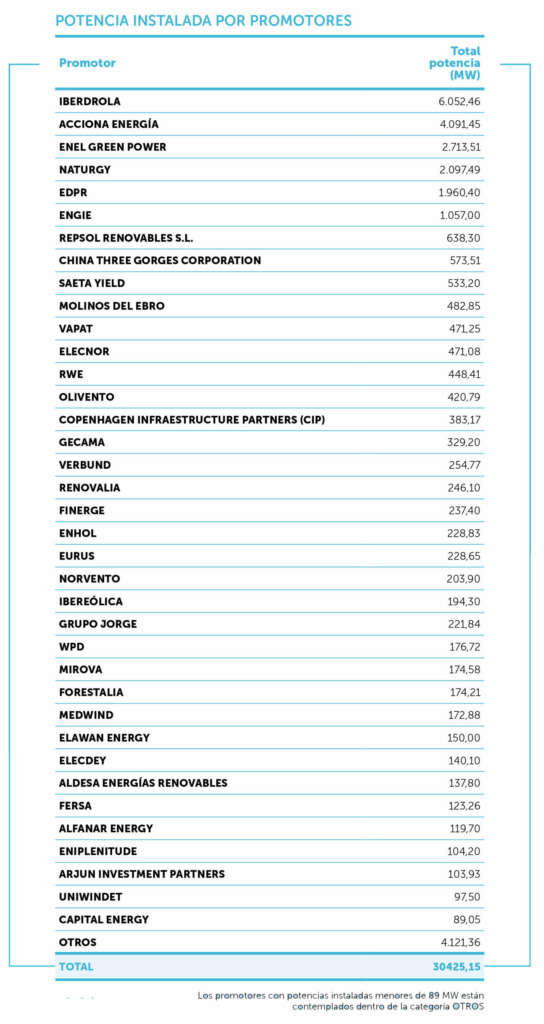 POTENCIA INSTALADA POR PROMOTORES

| Promotor | Total potencia (MW) |
|---|---|
| IBERDROLA | 6.052,46 |
| ACCIONA ENERGÍA | 4.091,45 |
| ENEL GREEN POWER | 2.713,51 |
| NATURGY | 2.097,49 |
| EDPR | 1.960,40 |
| ENGIE | 1.057,00 |
| REPSOL RENOVABLES S.L. | 638,30 |
| CHINA THREE GORGES CORPORATION | 573,51 |
| SAETA YIELD | 533,20 |
| MOLINOS DEL EBRO | 482,85 |
| VAPAT | 471,25 |
| ELECNOR | 471,08 |
| RWE | 448,41 |
| OLIVENTO | 420,79 |
| COPENHAGEN INFRAESTRUCTURE PARTNERS (CIP) | 383,17 |
| GECAMA | 329,20 |
| VERBUND | 254,77 |
| RENOVALIA | 246,10 |
| FINERGE | 237,40 |
| ENHOL | 228,83 |
| EURUS | 228,65 |
| NORVENTO | 203,90 |
| IBEREÓLICA | 194,30 |
| GRUPO JORGE | 221,84 |
| WPD | 176,72 |
| MIROVA | 174,58 |
| FORESTALIA | 174,21 |
| MEDWIND | 172,88 |
| ELAWAN ENERGY | 150,00 |
| ELECDEY | 140,10 |
| ALDESA ENERGÍAS RENOVABLES | 137,80 |
| FERSA | 123,26 |
| ALFANAR ENERGY | 119,70 |
| ENIPLENITUDE | 104,20 |
| ARJUN INVESTMENT PARTNERS | 103,93 |
| UNIWINDET | 97,50 |
| CAPITAL ENERGY | 89,05 |
| OTROS | 4.121,36 |
| TOTAL | 30425,15 |

Los promotores con potencias instaladas menores de 89 MW están contemplados dentro de la categoría OTROS